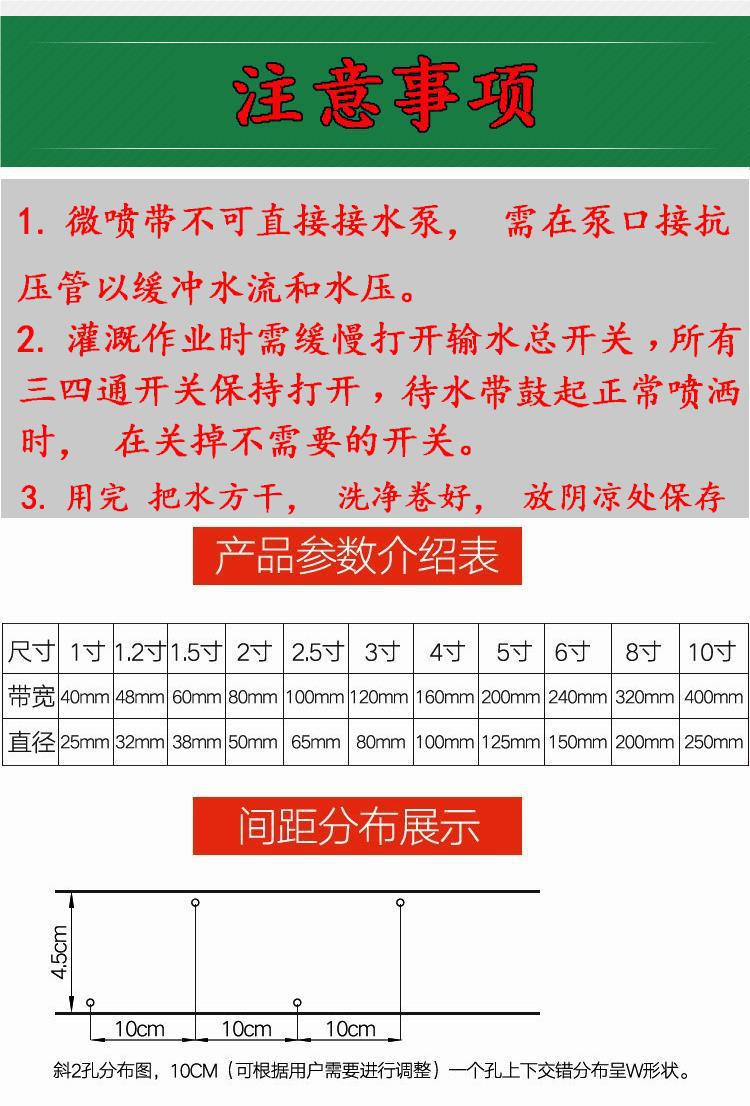 注意事项

1. 微喷带不可直接接水泵， 需在泵口接抗压管以缓冲水流和水压。

2. 灌溉作业时需缓慢打开输水总开关，所有三四通开关保持打开，待水带鼓起正常喷洒时， 在关掉不需要的开关。

3. 用完 把水方干， 洗净卷好， 放阴凉处保存

产品参数介绍表

| 尺寸 | 1寸 | 1.2寸 | 1.5寸 | 2寸 | 2.5寸 | 3寸 | 4寸 | 5寸 | 6寸 | 8寸 | 10寸 |
|---|---|---|---|---|---|---|---|---|---|---|---|
| 带宽 | 40mm | 48mm | 60mm | 80mm | 100mm | 120mm | 160mm | 200mm | 240mm | 320mm | 400mm |
| 直径 | 25mm | 32mm | 38mm | 50mm | 65mm | 80mm | 100mm | 125mm | 150mm | 200mm | 250mm |

间距分布展示

4.5cm

10cm 10cm 10cm

斜2孔分布图，10CM（可根据用户需要进行调整）一个孔上下交错分布呈W形状。